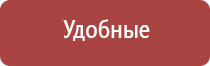 Удобные